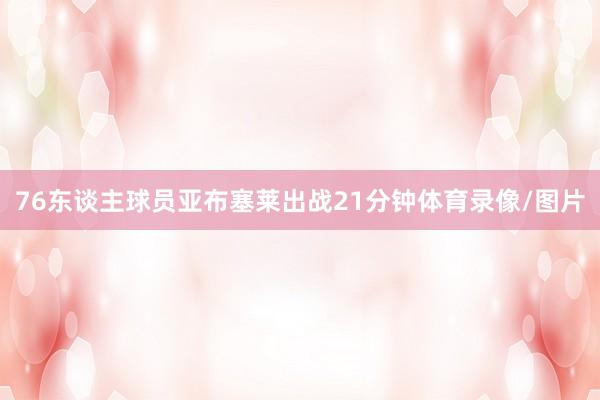 76东谈主球员亚布塞莱出战21分钟体育录像/图片